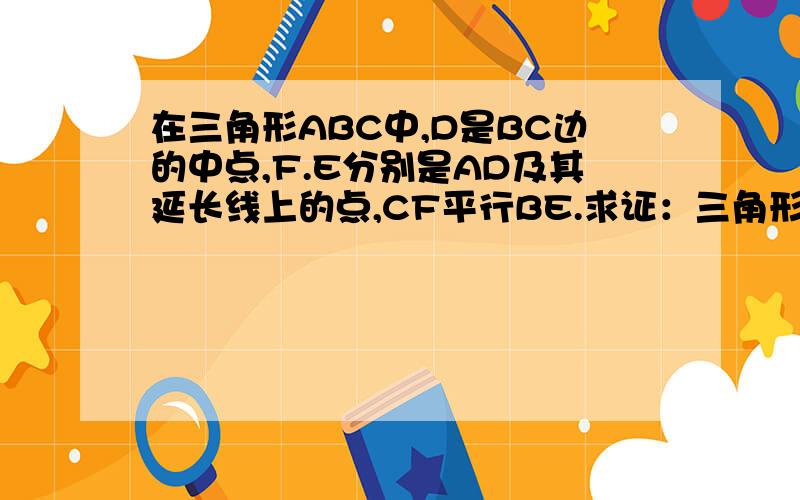 在三角形ABC中,D是BC边的中点,F.E分别是AD及其延长线上的点,CF平行BE.求证：三角形